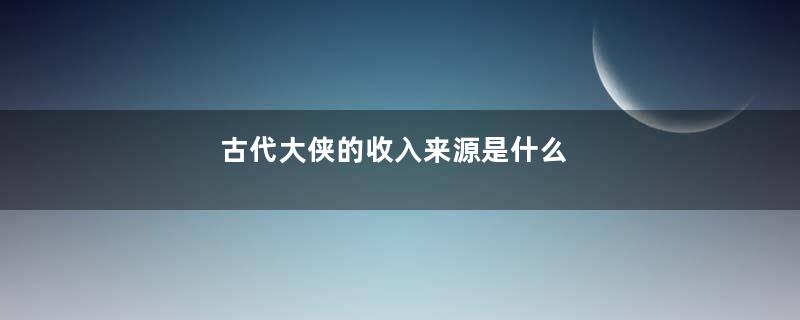 古代大侠的收入来源是什么